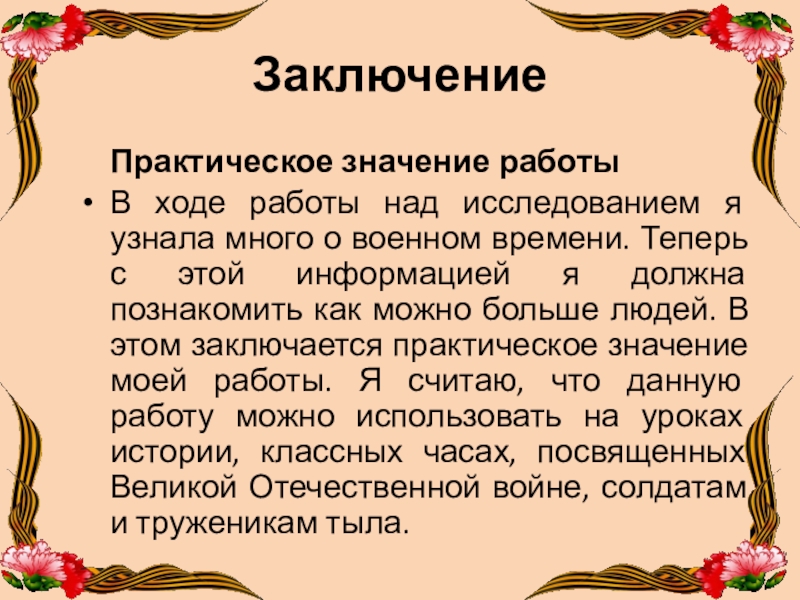 Заключение

Практическое значение работы

• В ходе работы над исследованием я узнала много о военном времени. Теперь с этой информацией я должна познакомить как можно больше людей. В этом заключается практическое значение моей работы. Я считаю, что данную работу можно использовать на уроках истории, классных часах, посвященных Великой Отечественной войне, солдатам и труженикам тыла.